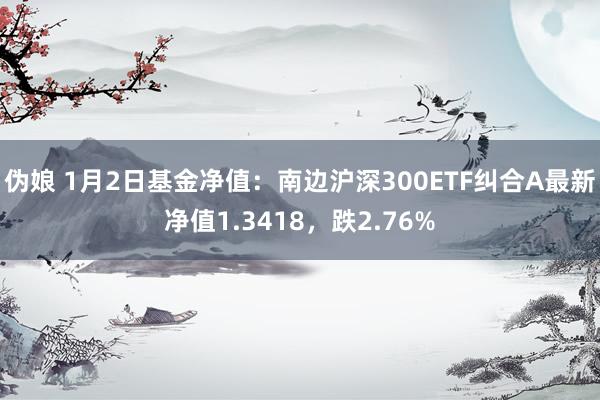 伪娘 1月2日基金净值：南边沪深300ETF纠合A最新净值1.3418，跌2.76%